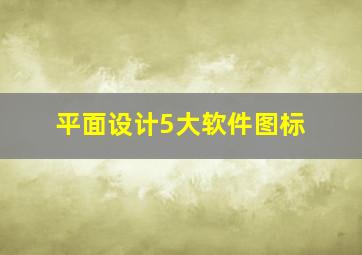 平面设计5大软件图标